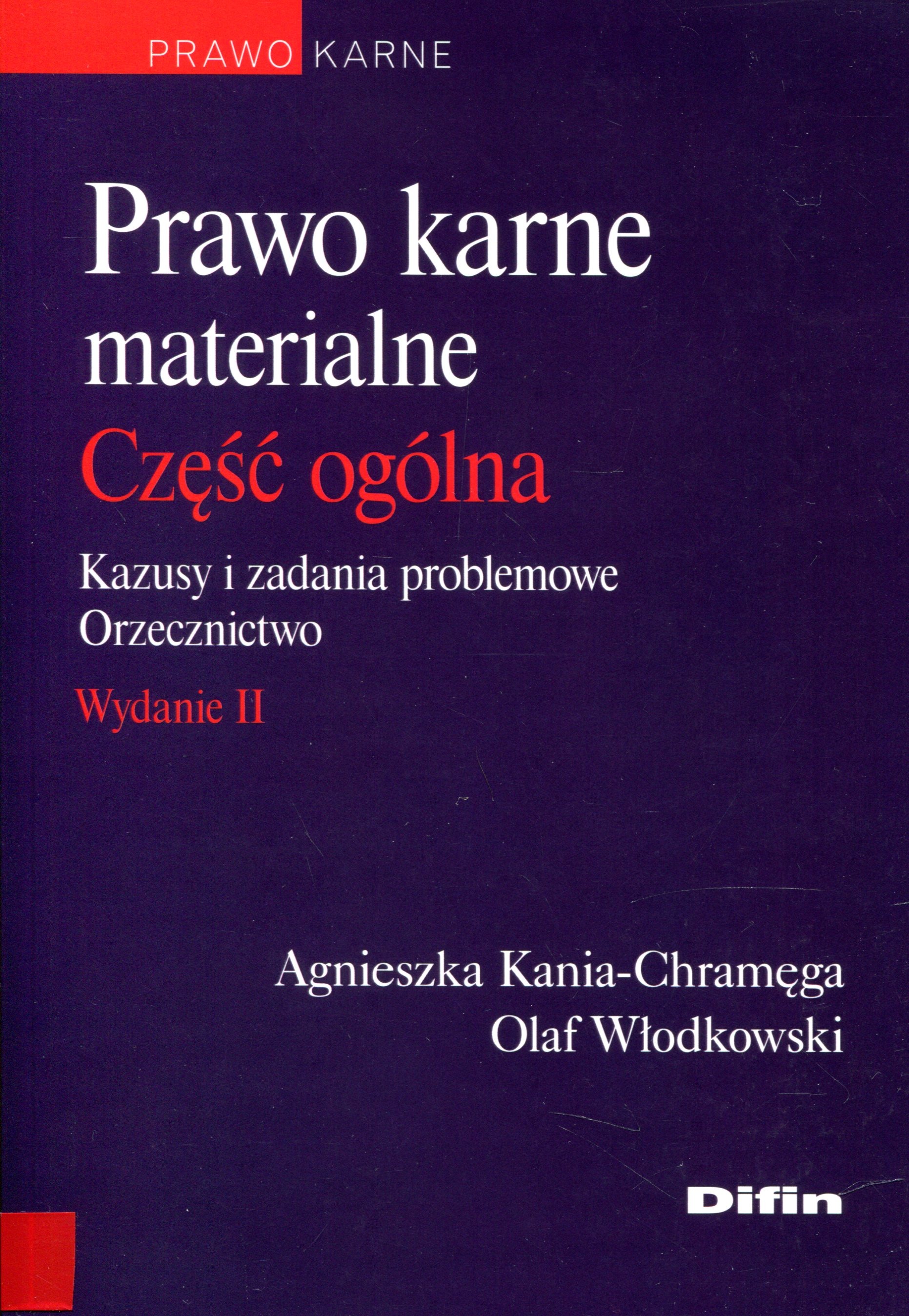 PRAWO KARNE

Prawo karne materialne

Część ogólna

Kazusy i zadania problemowe
Orzecznictwo

Wydanie II

Agnieszka Kania-Chramęga
Olaf Włodkowski

Difin